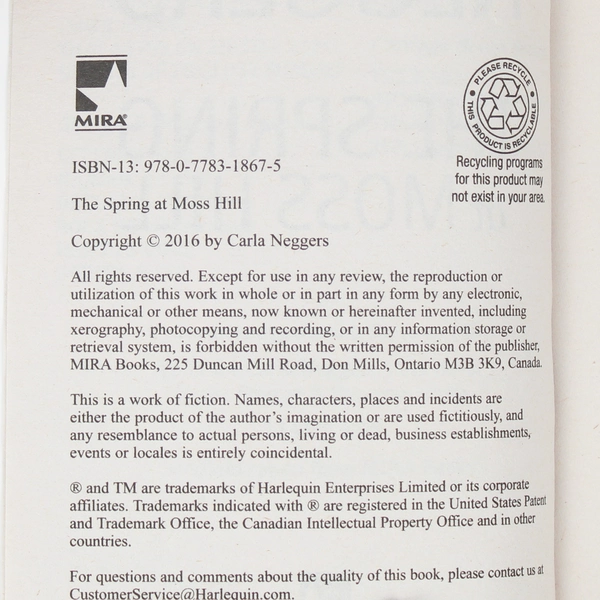 MIRA

PLEASE RECYCLE
THIS PRODUCT IS RECYCLABLE

Recycling programs for this product may not exist in your area.

ISBN-13: 978-0-7783-1867-5

The Spring at Moss Hill

Copyright © 2016 by Carla Neggers

All rights reserved. Except for use in any review, the reproduction or utilization of this work in whole or in part in any form by any electronic, mechanical or other means, now known or hereinafter invented, including xerography, photocopying and recording, or in any information storage or retrieval system, is forbidden without the written permission of the publisher, MIRA Books, 225 Duncan Mill Road, Don Mills, Ontario M3B 3K9, Canada.

This is a work of fiction. Names, characters, places and incidents are either the product of the author's imagination or are used fictitiously, and any resemblance to actual persons, living or dead, business establishments, events or locales is entirely coincidental.

® and TM are trademarks of Harlequin Enterprises Limited or its corporate affiliates. Trademarks indicated with ® are registered in the United States Patent and Trademark Office, the Canadian Intellectual Property Office and in other countries.

For questions and comments about the quality of this book, please contact us at CustomerService@Harlequin.com.